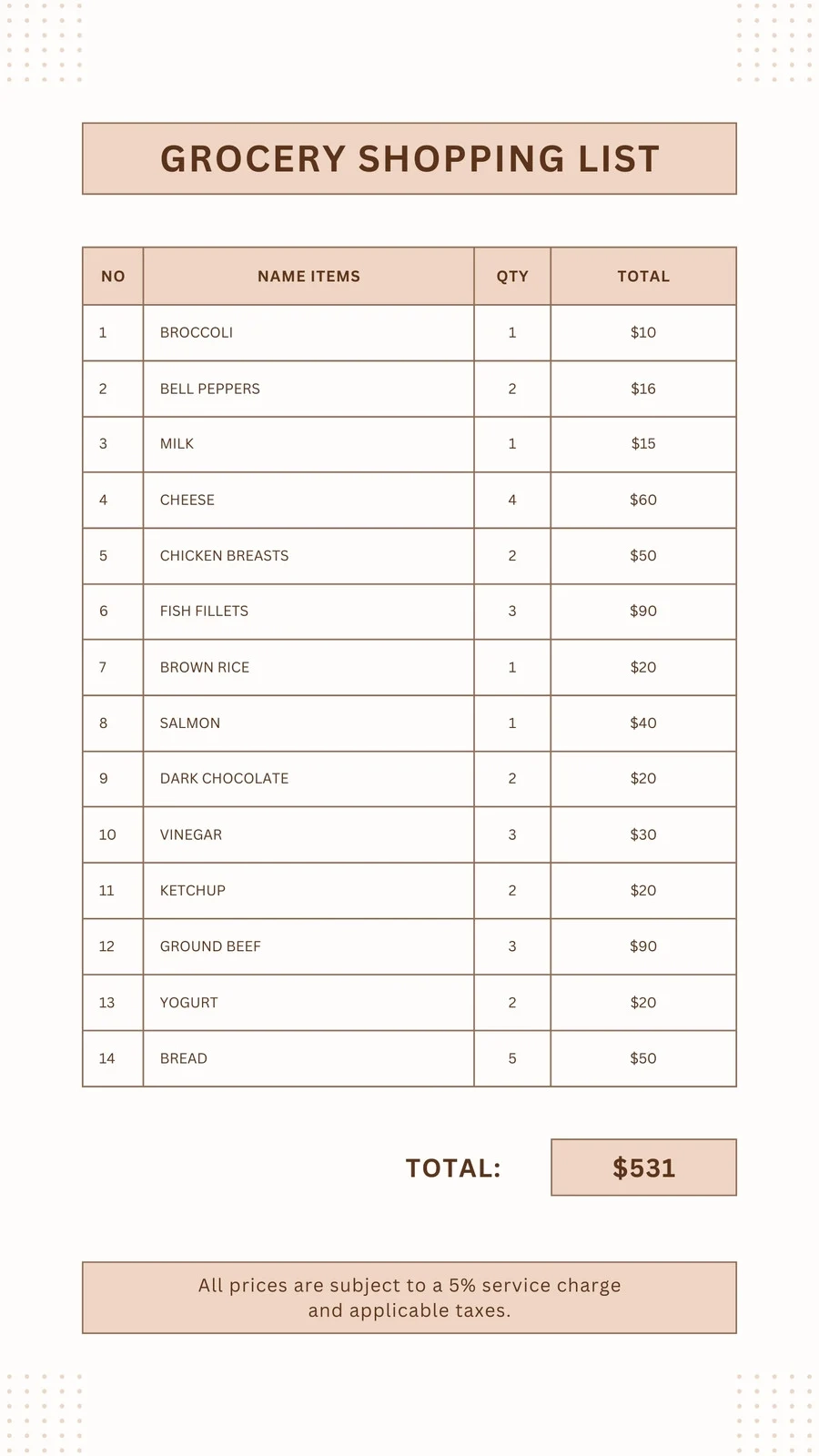 GROCERY SHOPPING LIST

| NO | NAME ITEMS | QTY | TOTAL |
|---|---|---|---|
| 1 | BROCCOLI | 1 | \$10 |
| 2 | BELL PEPPERS | 2 | \$16 |
| 3 | MILK | 1 | \$15 |
| 4 | CHEESE | 4 | \$60 |
| 5 | CHICKEN BREASTS | 2 | \$50 |
| 6 | FISH FILLETS | 3 | \$90 |
| 7 | BROWN RICE | 1 | \$20 |
| 8 | SALMON | 1 | \$40 |
| 9 | DARK CHOCOLATE | 2 | \$20 |
| 10 | VINEGAR | 3 | \$30 |
| 11 | KETCHUP | 2 | \$20 |
| 12 | GROUND BEEF | 3 | \$90 |
| 13 | YOGURT | 2 | \$20 |
| 14 | BREAD | 5 | \$50 |

TOTAL: \$531

All prices are subject to a 5% service charge and applicable taxes.